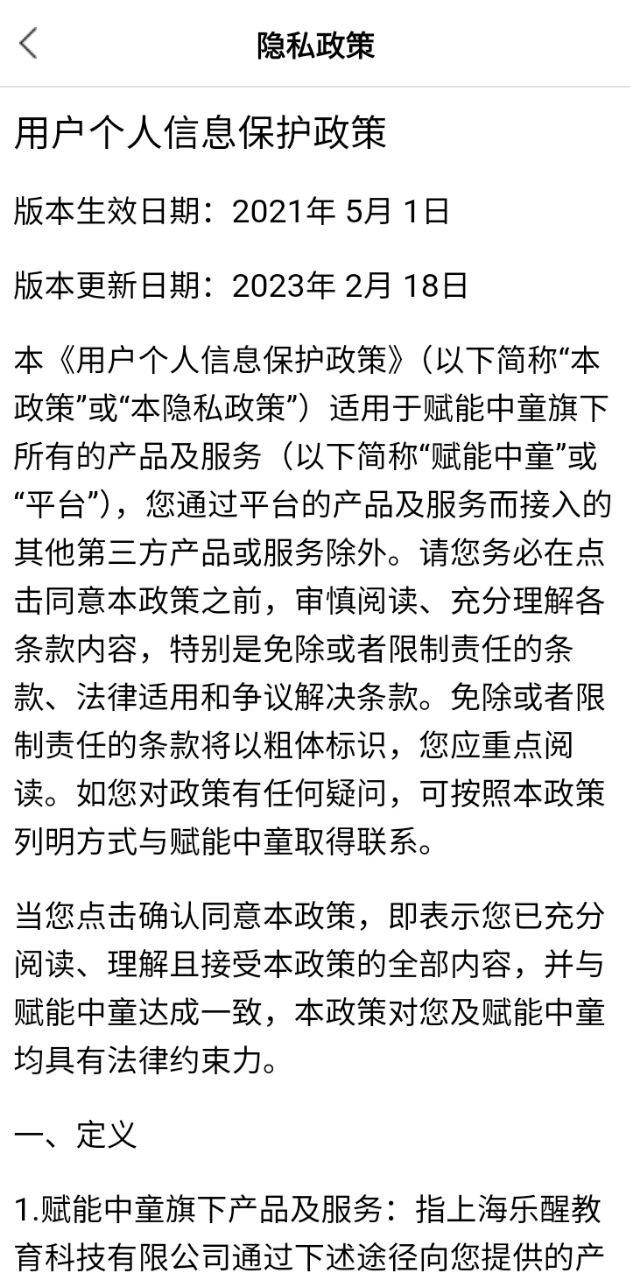 隐私政策

用户个人信息保护政策

版本生效日期：2021年 5月 1日

版本更新日期：2023年 2月 18日

本《用户个人信息保护政策》（以下简称“本政策”或“本隐私政策”）适用于赋能中童旗下所有的产品及服务（以下简称“赋能中童”或“平台”），您通过平台的产品及服务而接入的其他第三方产品或服务除外。请您务必在点击同意本政策之前，审慎阅读、充分理解各条款内容，特别是免除或者限制责任的条款、法律适用和争议解决条款。免除或者限制责任的条款将以粗体标识，您应重点阅读。如您对政策有任何疑问，可按照本政策列明方式与赋能中童取得联系。

当您点击确认同意本政策，即表示您已充分阅读、理解且接受本政策的全部内容，并与赋能中童达成一致，本政策对您及赋能中童均具有法律约束力。

一、定义

1.赋能中童旗下产品及服务：指上海乐醒教育科技有限公司通过下述途径向您提供的产